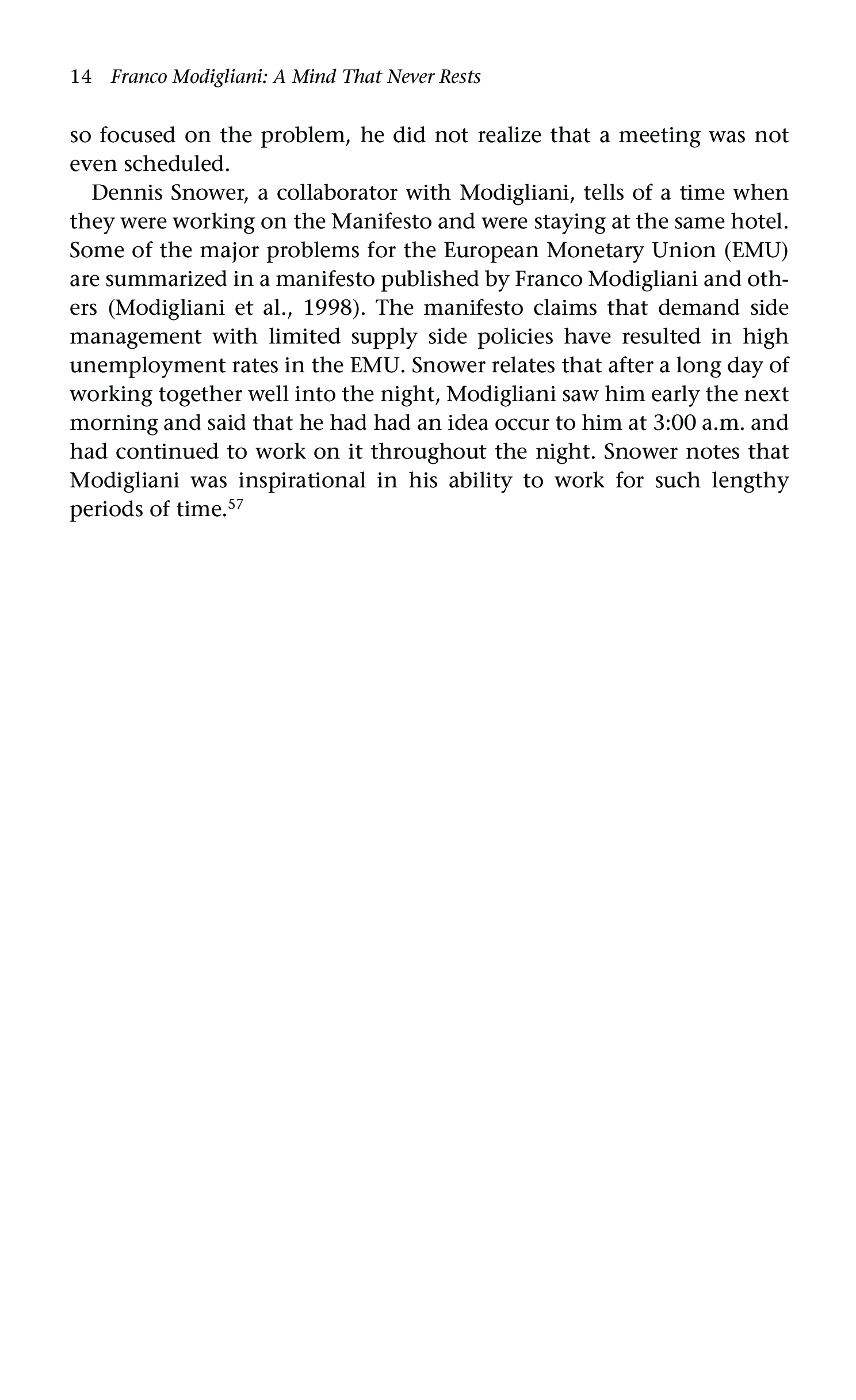 14 Franco Modigliani: A Mind That Never Rests

so focused on the problem, he did not realize that a meeting was not even scheduled.

Dennis Snower, a collaborator with Modigliani, tells of a time when they were working on the Manifesto and were staying at the same hotel. Some of the major problems for the European Monetary Union (EMU) are summarized in a manifesto published by Franco Modigliani and others (Modigliani et al., 1998). The manifesto claims that demand side management with limited supply side policies have resulted in high unemployment rates in the EMU. Snower relates that after a long day of working together well into the night, Modigliani saw him early the next morning and said that he had had an idea occur to him at 3:00 a.m. and had continued to work on it throughout the night. Snower notes that Modigliani was inspirational in his ability to work for such lengthy periods of time.$^{57}$